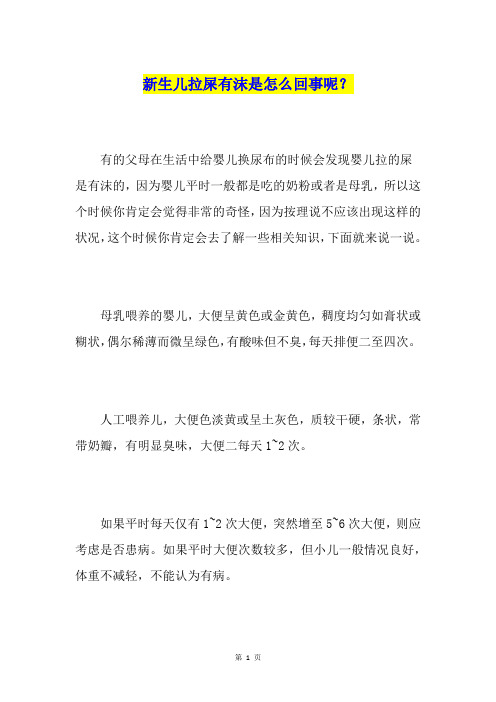 新生儿拉屎有沫是怎么回事呢？

有的父母在生活中给婴儿换尿布的时候会发现婴儿拉的屎是有沫的，因为婴儿平时一般都是吃的奶粉或者是母乳，所以这个时候你肯定会觉得非常的奇怪，因为按理说不应该出现这样的状况，这个时候你肯定会去了解一些相关知识，下面就来说一说。

母乳喂养的婴儿，大便呈黄色或金黄色，稠度均匀如膏状或糊状，偶尔稀薄而微呈绿色，有酸味但不臭，每天排便二至四次。

人工喂养儿，大便色淡黄或呈土灰色，质较干硬，条状，常带奶瓣，有明显臭味，大便二每天 1~2 次。

如果平时每天仅有 1~2 次大便，突然增至 5~6 次大便，则应考虑是否患病。如果平时大便次数较多，但小儿一般情况良好，体重不减轻，不能认为有病。

第 1 页